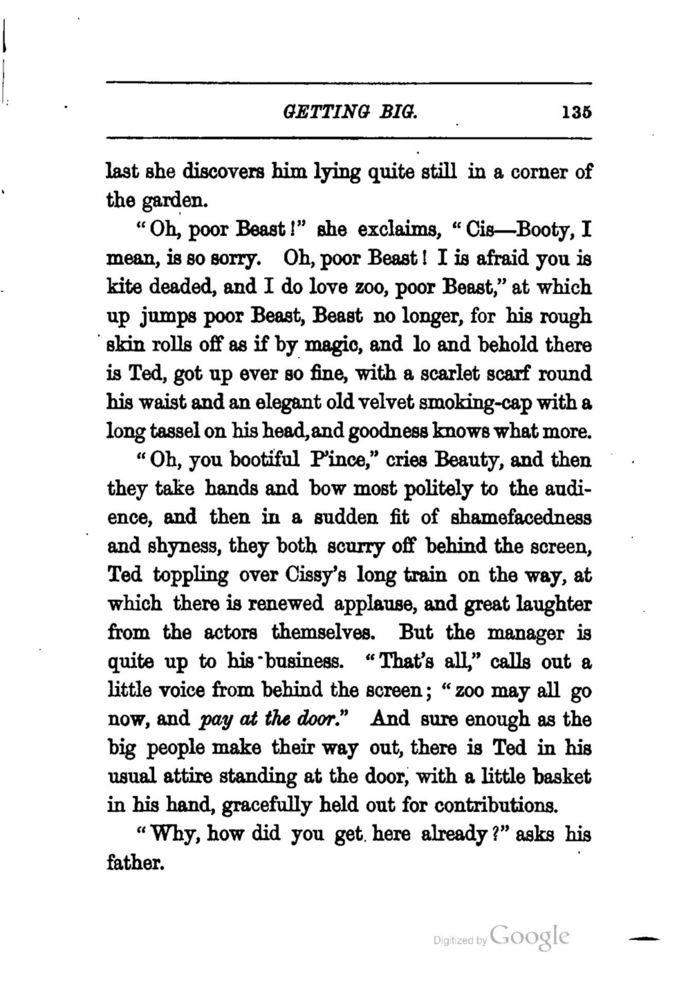 GETTING BIG. 135

last she discovers him lying quite still in a corner of the garden.

"Oh, poor Beast!" she exclaims, "Cis—Booty, I mean, is so sorry. Oh, poor Beast! I is afraid you is kite deaded, and I do love zoo, poor Beast," at which up jumps poor Beast, Beast no longer, for his rough skin rolls off as if by magic, and lo and behold there is Ted, got up ever so fine, with a scarlet scarf round his waist and an elegant old velvet smoking-cap with a long tassel on his head, and goodness knows what more.

"Oh, you bootiful P'ince," cries Beauty, and then they take hands and bow most politely to the audience, and then in a sudden fit of shamefacedness and shyness, they both scurry off behind the screen, Ted toppling over Cissy's long train on the way, at which there is renewed applause, and great laughter from the actors themselves. But the manager is quite up to his business. "That's all," calls out a little voice from behind the screen; "zoo may all go now, and pay at the door." And sure enough as the big people make their way out, there is Ted in his usual attire standing at the door, with a little basket in his hand, gracefully held out for contributions.

"Why, how did you get here already?" asks his father.

Digitized by Google